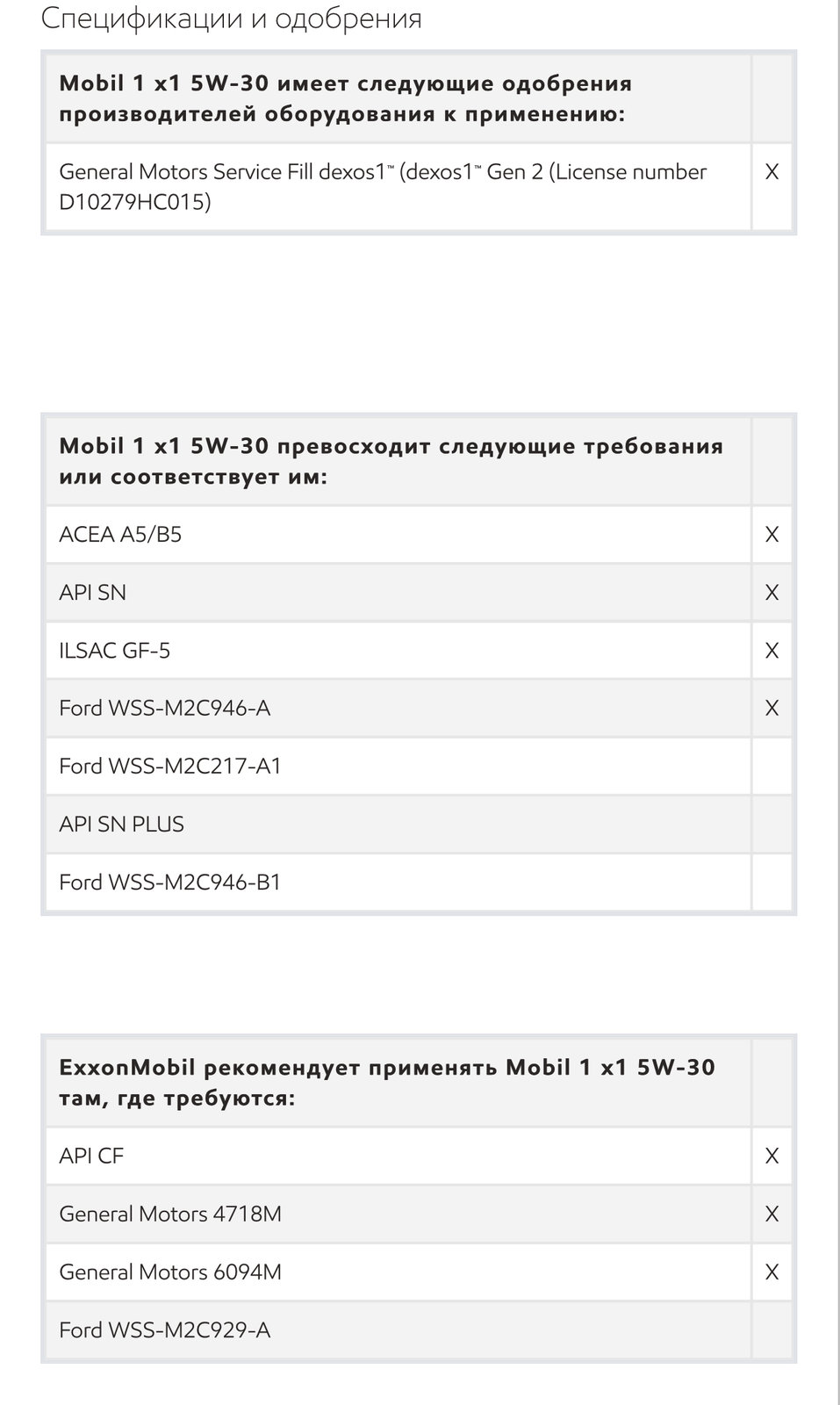 Спецификации и одобрения

| Mobil 1 x1 5W-30 имеет следующие одобрения производителей оборудования к применению: | |
|---|---|
| General Motors Service Fill dexos1™ (dexos1™ Gen 2 (License number D10279HC015) | X |

| Mobil 1 x1 5W-30 превосходит следующие требования или соответствует им: | |
|---|---|
| ACEA A5/B5 | X |
| API SN | X |
| ILSAC GF-5 | X |
| Ford WSS-M2C946-A | X |
| Ford WSS-M2C217-A1 | |
| API SN PLUS | |
| Ford WSS-M2C946-B1 | |

| ExxonMobil рекомендует применять Mobil 1 x1 5W-30 там, где требуются: | |
|---|---|
| API CF | X |
| General Motors 4718M | X |
| General Motors 6094M | X |
| Ford WSS-M2C929-A | |